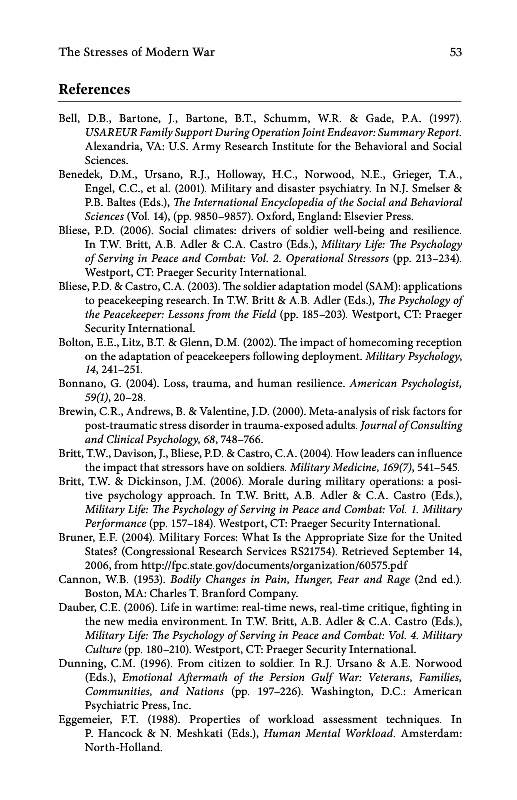 The Stresses of Modern War

53

References

Bell, D.B., Bartone, J., Bartone, B.T., Schumm, W.R. & Gade, P.A. (1997). USAREUR Family Support During Operation Joint Endeavor: Summary Report. Alexandria, VA: U.S. Army Research Institute for the Behavioral and Social Sciences.

Benedek, D.M., Ursano, R.J., Holloway, H.C., Norwood, N.E., Grieger, T.A., Engel, C.C., et al. (2001). Military and disaster psychiatry. In N.J. Smelser & P.B. Baltes (Eds.), The International Encyclopedia of the Social and Behavioral Sciences (Vol. 14), (pp. 9850–9857). Oxford, England: Elsevier Press.

Bliese, P.D. (2006). Social climates: drivers of soldier well-being and resilience. In T.W. Britt, A.B. Adler & C.A. Castro (Eds.), Military Life: The Psychology of Serving in Peace and Combat: Vol. 2. Operational Stressors (pp. 213–234). Westport, CT: Praeger Security International.

Bliese, P.D. & Castro, C.A. (2003). The soldier adaptation model (SAM): applications to peacekeeping research. In T.W. Britt & A.B. Adler (Eds.), The Psychology of the Peacekeeper: Lessons from the Field (pp. 185–203). Westport, CT: Praeger Security International.

Bolton, E.E., Litz, B.T. & Glenn, D.M. (2002). The impact of homecoming reception on the adaptation of peacekeepers following deployment. Military Psychology, 14, 241–251.

Bonnano, G. (2004). Loss, trauma, and human resilience. American Psychologist, 59(1), 20–28.

Brewin, C.R., Andrews, B. & Valentine, J.D. (2000). Meta-analysis of risk factors for post-traumatic stress disorder in trauma-exposed adults. Journal of Consulting and Clinical Psychology, 68, 748–766.

Britt, T.W., Davison, J., Bliese, P.D. & Castro, C.A. (2004). How leaders can influence the impact that stressors have on soldiers. Military Medicine, 169(7), 541–545.

Britt, T.W. & Dickinson, J.M. (2006). Morale during military operations: a positive psychology approach. In T.W. Britt, A.B. Adler & C.A. Castro (Eds.), Military Life: The Psychology of Serving in Peace and Combat: Vol. 1. Military Performance (pp. 157–184). Westport, CT: Praeger Security International.

Bruner, E.F. (2004). Military Forces: What Is the Appropriate Size for the United States? (Congressional Research Services RS21754). Retrieved September 14, 2006, from http://fpc.state.gov/documents/organization/60575.pdf

Cannon, W.B. (1953). Bodily Changes in Pain, Hunger, Fear and Rage (2nd ed.). Boston, MA: Charles T. Branford Company.

Dauber, C.E. (2006). Life in wartime: real-time news, real-time critique, fighting in the new media environment. In T.W. Britt, A.B. Adler & C.A. Castro (Eds.), Military Life: The Psychology of Serving in Peace and Combat: Vol. 4. Military Culture (pp. 180–210). Westport, CT: Praeger Security International.

Dunning, C.M. (1996). From citizen to soldier. In R.J. Ursano & A.E. Norwood (Eds.), Emotional Aftermath of the Persion Gulf War: Veterans, Families, Communities, and Nations (pp. 197–226). Washington, D.C.: American Psychiatric Press, Inc.

Eggemeier, F.T. (1988). Properties of workload assessment techniques. In P. Hancock & N. Meshkati (Eds.), Human Mental Workload. Amsterdam: North-Holland.